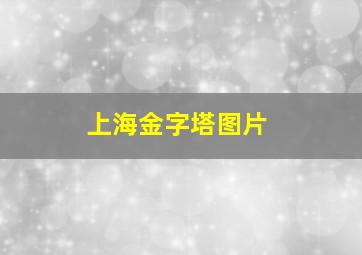 上海金字塔图片